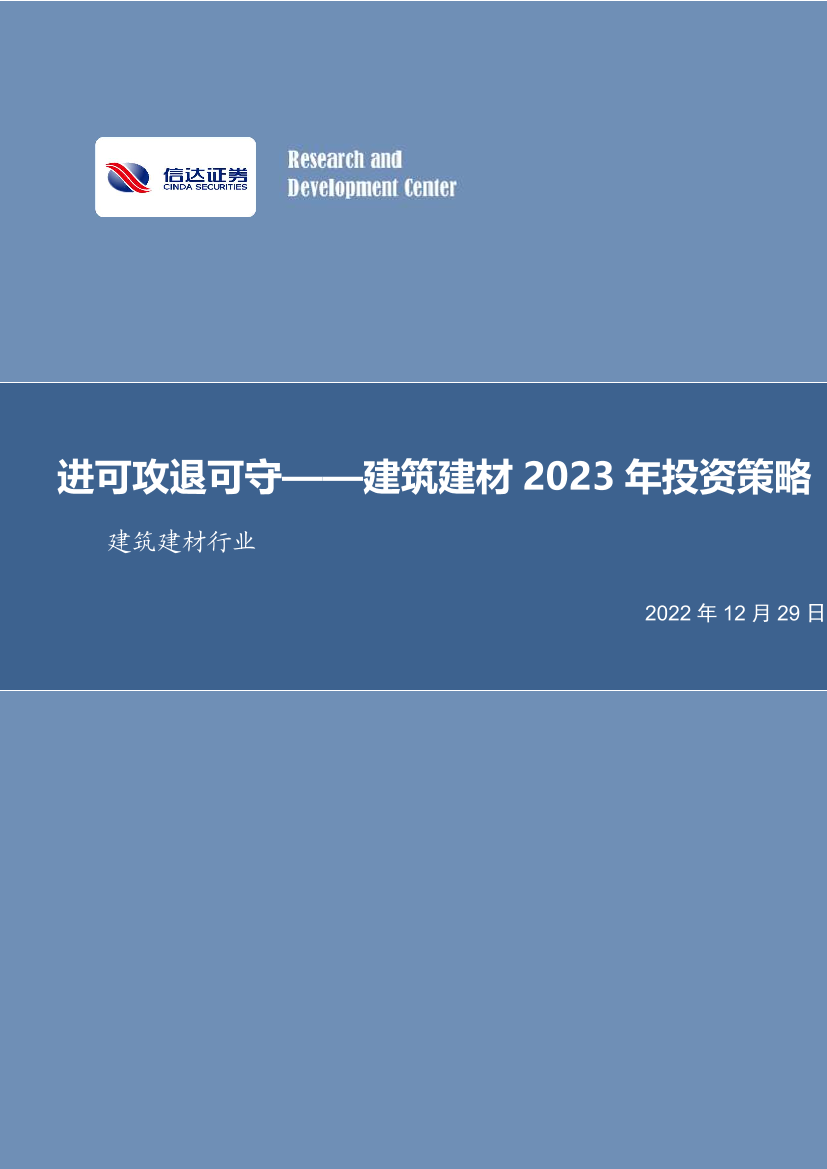 信达证券
CINDA SECURITIES

Research and
Development Center

进可攻退可守——建筑建材 2023 年投资策略

建筑建材行业

2022 年 12 月 29 日